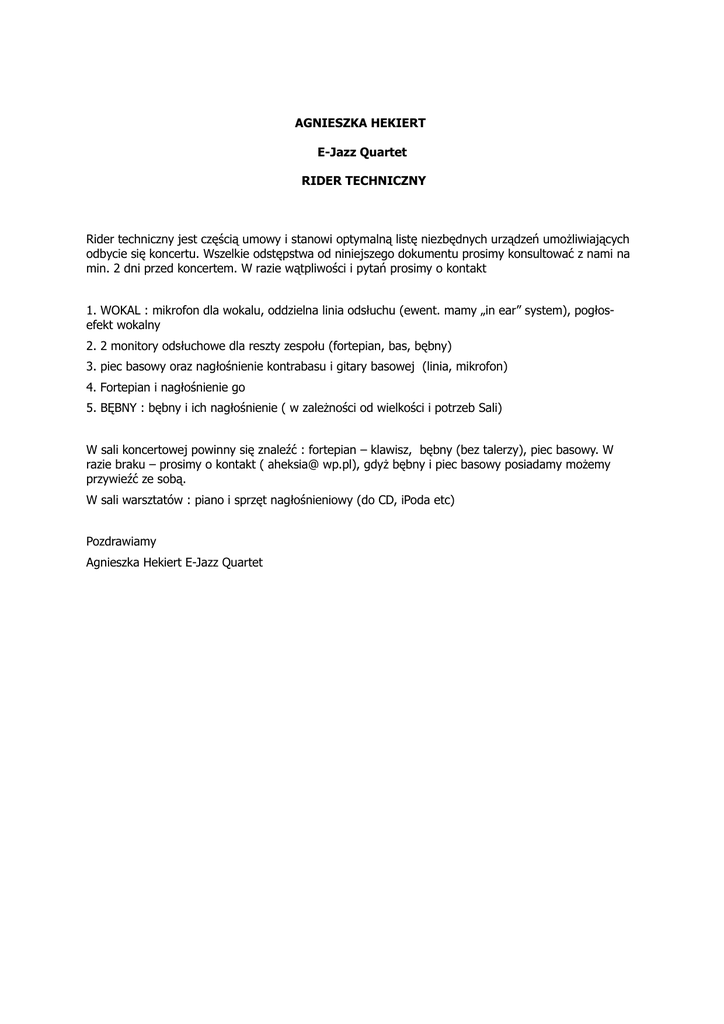 AGNIESZKA HEKIERT

E-Jazz Quartet

RIDER TECHNICZNY

Rider techniczny jest częścią umowy i stanowi optymalną listę niezbędnych urządzeń umożliwiających odbycie się koncertu. Wszelkie odstępstwa od niniejszego dokumentu prosimy konsultować z nami na min. 2 dni przed koncertem. W razie wątpliwości i pytań prosimy o kontakt

1. WOKAL : mikrofon dla wokalu, oddzielna linia odsłuchu (ewent. mamy „in ear" system), pogłos-efekt wokalny

2. 2 monitory odsłuchowe dla reszty zespołu (fortepian, bas, bębny)

3. piec basowy oraz nagłośnienie kontrabasu i gitary basowej (linia, mikrofon)

4. Fortepian i nagłośnienie go

5. BĘBNY : bębny i ich nagłośnienie ( w zależności od wielkości i potrzeb Sali)

W sali koncertowej powinny się znaleźć : fortepian – klawisz, bębny (bez talerzy), piec basowy. W razie braku – prosimy o kontakt ( aheksia@ wp.pl), gdyż bębny i piec basowy posiadamy możemy przywieźć ze sobą.

W sali warsztatów : piano i sprzęt nagłośnieniowy (do CD, iPoda etc)

Pozdrawiamy

Agnieszka Hekiert E-Jazz Quartet